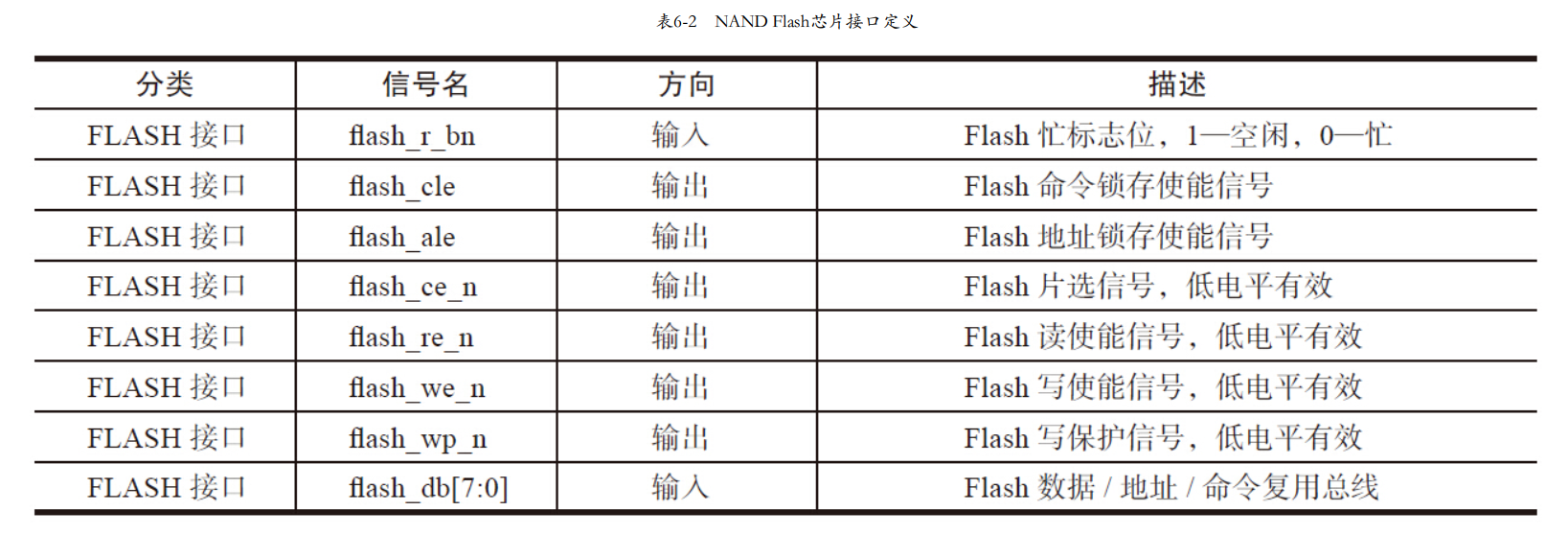 表6-2 NAND Flash芯片接口定义

| 分类 | 信号名 | 方向 | 描述 |
|---|---|---|---|
| FLASH接口 | flash_r_bn | 输入 | Flash忙标志位，1—空闲，0—忙 |
| FLASH接口 | flash_cle | 输出 | Flash命令锁存使能信号 |
| FLASH接口 | flash_ale | 输出 | Flash地址锁存使能信号 |
| FLASH接口 | flash_ce_n | 输出 | Flash片选信号，低电平有效 |
| FLASH接口 | flash_re_n | 输出 | Flash读使能信号，低电平有效 |
| FLASH接口 | flash_we_n | 输出 | Flash写使能信号，低电平有效 |
| FLASH接口 | flash_wp_n | 输出 | Flash写保护信号，低电平有效 |
| FLASH接口 | flash_db[7:0] | 输入 | Flash数据/地址/命令复用总线 |